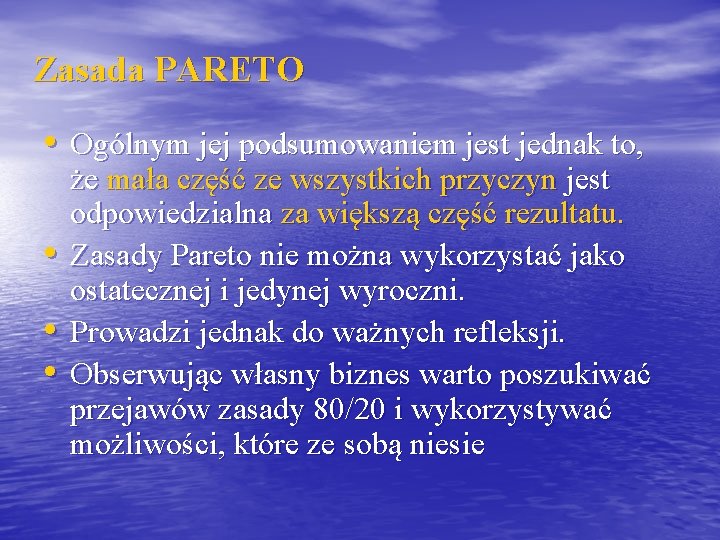 Zasada PARETO

• Ogólnym jej podsumowaniem jest jednak to, że mała część ze wszystkich przyczyn jest odpowiedzialna za większą część rezultatu.
• Zasady Pareto nie można wykorzystać jako ostatecznej i jedynej wyroczni.
• Prowadzi jednak do ważnych refleksji.
• Obserwując własny biznes warto poszukiwać przejawów zasady 80/20 i wykorzystywać możliwości, które ze sobą niesie